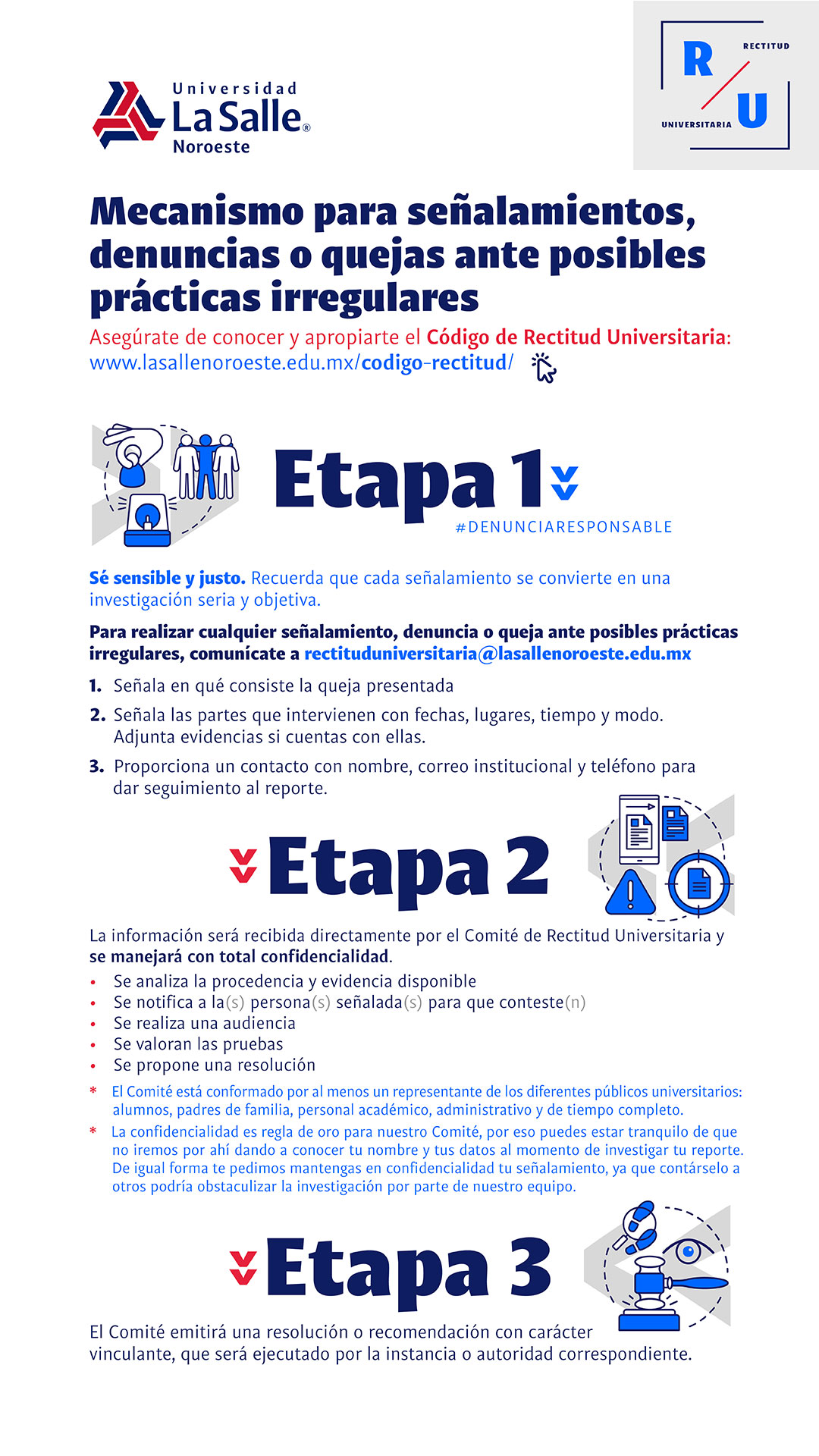 Universidad
La Salle®
Noroeste

R
RECTITUD
UNIVERSITARIA
U

Mecanismo para señalamientos, denuncias o quejas ante posibles prácticas irregulares

Asegúrate de conocer y apropiarte el Código de Rectitud Universitaria: www.lasallenoroeste.edu.mx/codigo-rectitud/

Etapa 1
#DENUNCIARESPONSABLE

Sé sensible y justo. Recuerda que cada señalamiento se convierte en una investigación seria y objetiva.

Para realizar cualquier señalamiento, denuncia o queja ante posibles prácticas irregulares, comunícate a rectituduniversitaria@lasallenoroeste.edu.mx

1. Señala en qué consiste la queja presentada
2. Señala las partes que intervienen con fechas, lugares, tiempo y modo. Adjunta evidencias si cuentas con ellas.
3. Proporciona un contacto con nombre, correo institucional y teléfono para dar seguimiento al reporte.

Etapa 2

La información será recibida directamente por el Comité de Rectitud Universitaria y se manejará con total confidencialidad.

• Se analiza la procedencia y evidencia disponible
• Se notifica a la(s) persona(s) señalada(s) para que conteste(n)
• Se realiza una audiencia
• Se valoran las pruebas
• Se propone una resolución

* El Comité está conformado por al menos un representante de los diferentes públicos universitarios: alumnos, padres de familia, personal académico, administrativo y de tiempo completo.
* La confidencialidad es regla de oro para nuestro Comité, por eso puedes estar tranquilo de que no iremos por ahí dando a conocer tu nombre y tus datos al momento de investigar tu reporte. De igual forma te pedimos mantengas en confidencialidad tu señalamiento, ya que contárselo a otros podría obstaculizar la investigación por parte de nuestro equipo.

Etapa 3

El Comité emitirá una resolución o recomendación con carácter vinculante, que será ejecutado por la instancia o autoridad correspondiente.